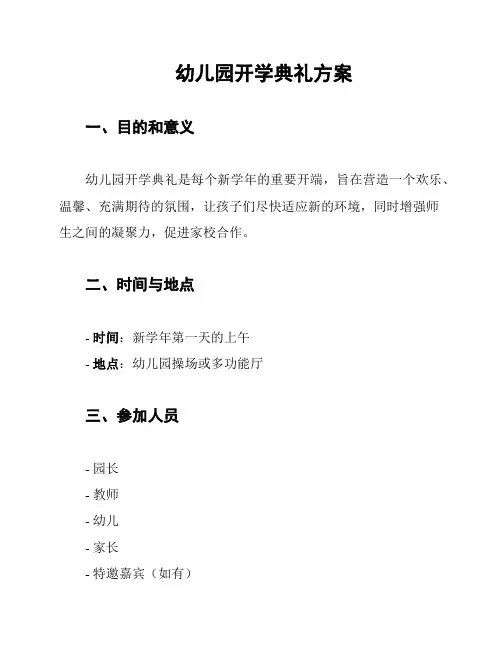 幼儿园开学典礼方案

一、目的和意义

幼儿园开学典礼是每个新学年的重要开端，旨在营造一个欢乐、温馨、充满期待的氛围，让孩子们尽快适应新的环境，同时增强师生之间的凝聚力，促进家校合作。

二、时间与地点

- 时间：新学年第一天的上午
- 地点：幼儿园操场或多功能厅

三、参加人员

- 园长
- 教师
- 幼儿
- 家长
- 特邀嘉宾（如有）